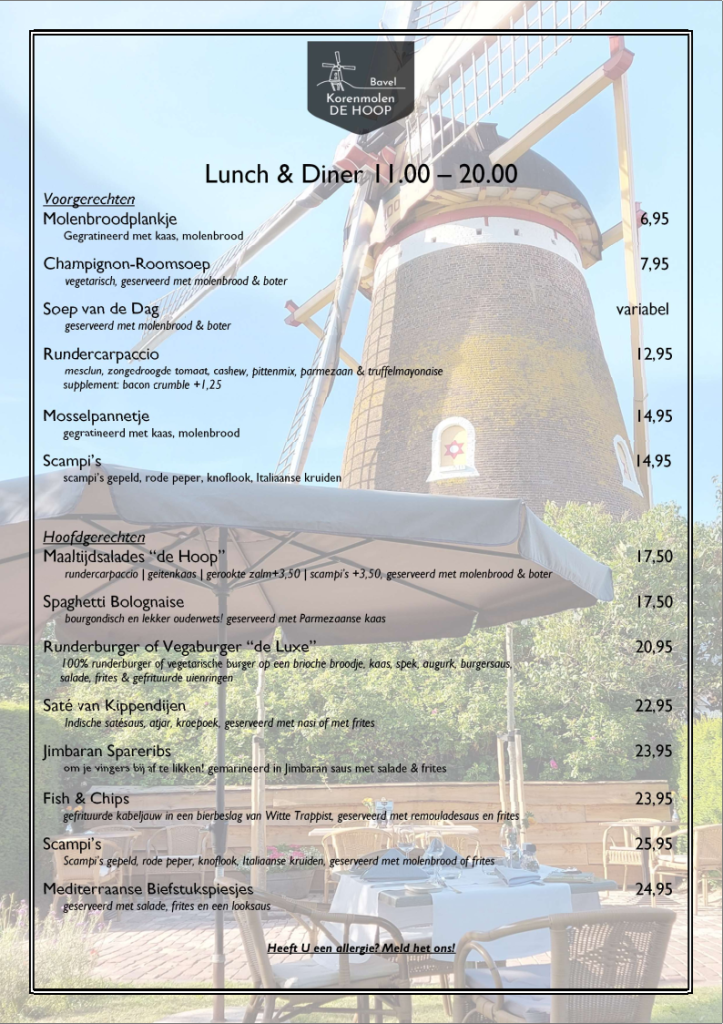 Bavel
Korenmolen
DE HOOP

Lunch & Diner 11.00 – 20.00

Voorgerechten
Molenbroodplankje 6,95
Gegratineerd met kaas, molenbrood

Champignon-Roomsoep 7,95
vegetarisch, geserveerd met molenbrood & boter

Soep van de Dag variabel
geserveerd met molenbrood & boter

Rundercarpaccio 12,95
mesclun, zongedroogde tomaat, cashew, pittenmix, parmezaan & truffelmayonaise
supplement: bacon crumble +1,25

Mosselpannetje 14,95
gegratineerd met kaas, molenbrood

Scampi's 14,95
scampi's gepeld, rode peper, knoflook, Italiaanse kruiden

Hoofdgerechten
Maaltijdsalades "de Hoop" 17,50
rundercarpaccio | geitenkaas | gerookte zalm+3,50 | scampi's +3,50, geserveerd met molenbrood & boter

Spaghetti Bolognaise 17,50
bourgondisch en lekker ouderwets! geserveerd met Parmezaanse kaas

Runderburger of Vegaburger "de Luxe" 20,95
100% runderburger of vegetarische burger op een brioche broodje, kaas, spek, augurk, burgersaus, salade, frites & gefrituurde uienringen

Saté van Kippendijen 22,95
Indische satésaus, atjar, kroepoek, geserveerd met nasi of met frites

Jimbaran Spareribs 23,95
om je vingers bij af te likken! gemarineerd in Jimbaran saus met salade & frites

Fish & Chips 23,95
gefrituurde kabeljauw in een bierbeslag van Witte Trappist, geserveerd met remouladesaus en frites

Scampi's 25,95
Scampi's gepeld, rode peper, knoflook, Italiaanse kruiden, geserveerd met molenbrood of frites

Mediterraanse Biefstukspiesjes 24,95
geserveerd met salade, frites en een looksaus

Heeft U een allergie? Meld het ons!